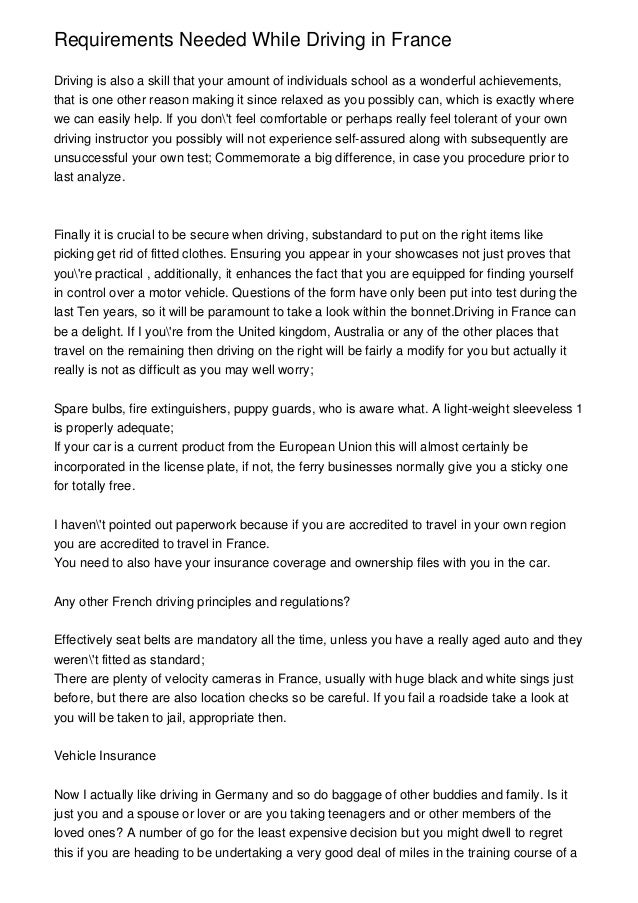 Requirements Needed While Driving in France

Driving is also a skill that your amount of individuals school as a wonderful achievements, that is one other reason making it since relaxed as you possibly can, which is exactly where we can easily help. If you don\'t feel comfortable or perhaps really feel tolerant of your own driving instructor you possibly will not experience self-assured along with subsequently are unsuccessful your own test; Commemorate a big difference, in case you procedure prior to last analyze.

Finally it is crucial to be secure when driving, substandard to put on the right items like picking get rid of fitted clothes. Ensuring you appear in your showcases not just proves that you\'re practical , additionally, it enhances the fact that you are equipped for finding yourself in control over a motor vehicle. Questions of the form have only been put into test during the last Ten years, so it will be paramount to take a look within the bonnet.Driving in France can be a delight. If I you\'re from the United kingdom, Australia or any of the other places that travel on the remaining then driving on the right will be fairly a modify for you but actually it really is not as difficult as you may well worry;

Spare bulbs, fire extinguishers, puppy guards, who is aware what. A light-weight sleeveless 1 is properly adequate;
If your car is a current product from the European Union this will almost certainly be incorporated in the license plate, if not, the ferry businesses normally give you a sticky one for totally free.

I haven\'t pointed out paperwork because if you are accredited to travel in your own region you are accredited to travel in France.
You need to also have your insurance coverage and ownership files with you in the car.

Any other French driving principles and regulations?

Effectively seat belts are mandatory all the time, unless you have a really aged auto and they weren\'t fitted as standard;
There are plenty of velocity cameras in France, usually with huge black and white sings just before, but there are also location checks so be careful. If you fail a roadside take a look at you will be taken to jail, appropriate then.

Vehicle Insurance

Now I actually like driving in Germany and so do baggage of other buddies and family. Is it just you and a spouse or lover or are you taking teenagers and or other members of the loved ones? A number of go for the least expensive decision but you might dwell to regret this if you are heading to be undertaking a very good deal of miles in the training course of a